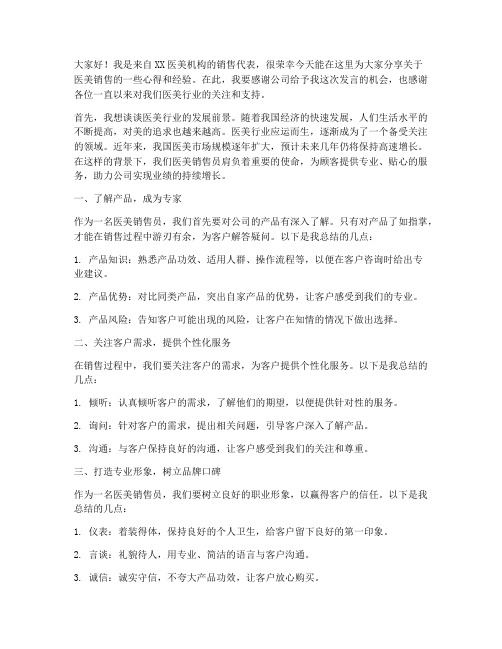 大家好！我是来自XX医美机构的销售代表，很荣幸今天能在这里为大家分享关于医美销售的一些心得和经验。在此，我要感谢公司给予我这次发言的机会，也感谢各位一直以来对我们医美行业的关注和支持。

首先，我想谈谈医美行业的发展前景。随着我国经济的快速发展，人们生活水平的不断提高，对美的追求也越来越高。医美行业应运而生，逐渐成为了一个备受关注的领域。近年来，我国医美市场规模逐年扩大，预计未来几年仍将保持高速增长。在这样的背景下，我们医美销售员肩负着重要的使命，为顾客提供专业、贴心的服务，助力公司实现业绩的持续增长。

一、了解产品，成为专家

作为一名医美销售员，我们首先要对公司的产品有深入了解。只有对产品了如指掌，才能在销售过程中游刃有余，为客户解答疑问。以下是我总结的几点：

1. 产品知识：熟悉产品功效、适用人群、操作流程等，以便在客户咨询时给出专业建议。

2. 产品优势：对比同类产品，突出自家产品的优势，让客户感受到我们的专业。

3. 产品风险：告知客户可能出现的风险，让客户在知情的情况下做出选择。

二、关注客户需求，提供个性化服务

在销售过程中，我们要关注客户的需求，为客户提供个性化服务。以下是我总结的几点：

1. 倾听：认真倾听客户的需求，了解他们的期望，以便提供针对性的服务。

2. 询问：针对客户的需求，提出相关问题，引导客户深入了解产品。

3. 沟通：与客户保持良好的沟通，让客户感受到我们的关注和尊重。

三、打造专业形象，树立品牌口碑

作为一名医美销售员，我们要树立良好的职业形象，以赢得客户的信任。以下是我总结的几点：

1. 仪表：着装得体，保持良好的个人卫生，给客户留下良好的第一印象。

2. 言谈：礼貌待人，用专业、简洁的语言与客户沟通。

3. 诚信：诚实守信，不夸大产品功效，让客户放心购买。